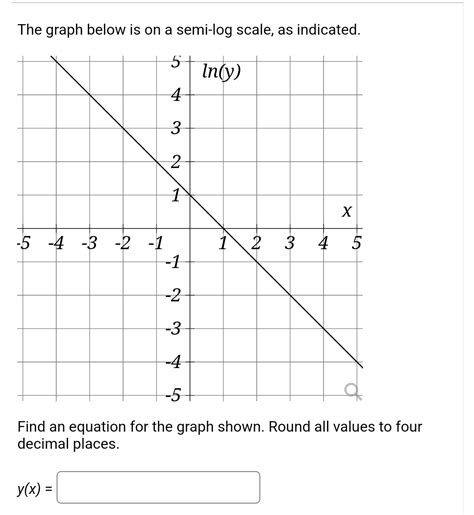 The graph below is on a semi-log scale, as indicated.

5
ln(y)
4
3
2
1
x
-5 -4 -3 -2 -1 1 2 3 4 5
-1
-2
-3
-4
-5

Find an equation for the graph shown. Round all values to four decimal places.

y(x) =